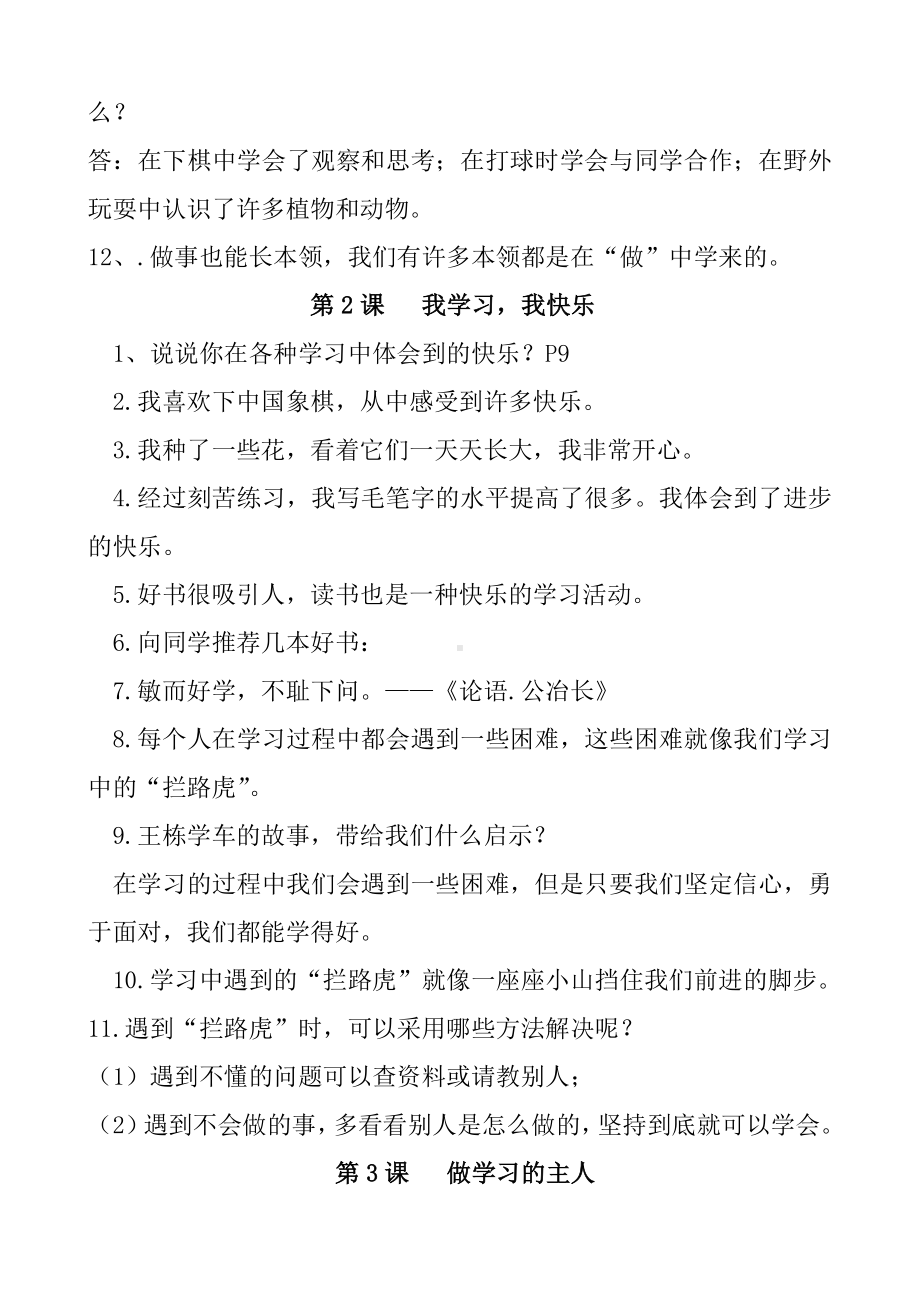 么？

答：在下棋中学会了观察和思考；在打球时学会与同学合作；在野外玩耍中认识了许多植物和动物。

12、.做事也能长本领，我们有许多本领都是在“做”中学来的。

第 2 课　我学习，我快乐

1、说说你在各种学习中体会到的快乐？P9

2.我喜欢下中国象棋，从中感受到许多快乐。

3.我种了一些花，看着它们一天天长大，我非常开心。

4.经过刻苦练习，我写毛笔字的水平提高了很多。我体会到了进步的快乐。

5.好书很吸引人，读书也是一种快乐的学习活动。

6.向同学推荐几本好书：

7.敏而好学，不耻下问。——《论语.公冶长》

8.每个人在学习过程中都会遇到一些困难，这些困难就像我们学习中的“拦路虎”。

9.王栋学车的故事，带给我们什么启示？

在学习的过程中我们会遇到一些困难，但是只要我们坚定信心，勇于面对，我们都能学得好。

10.学习中遇到的“拦路虎”就像一座座小山挡住我们前进的脚步。

11.遇到“拦路虎”时，可以采用哪些方法解决呢？

（1）遇到不懂的问题可以查资料或请教别人；

（2）遇到不会做的事，多看看别人是怎么做的，坚持到底就可以学会。

第 3 课　做学习的主人